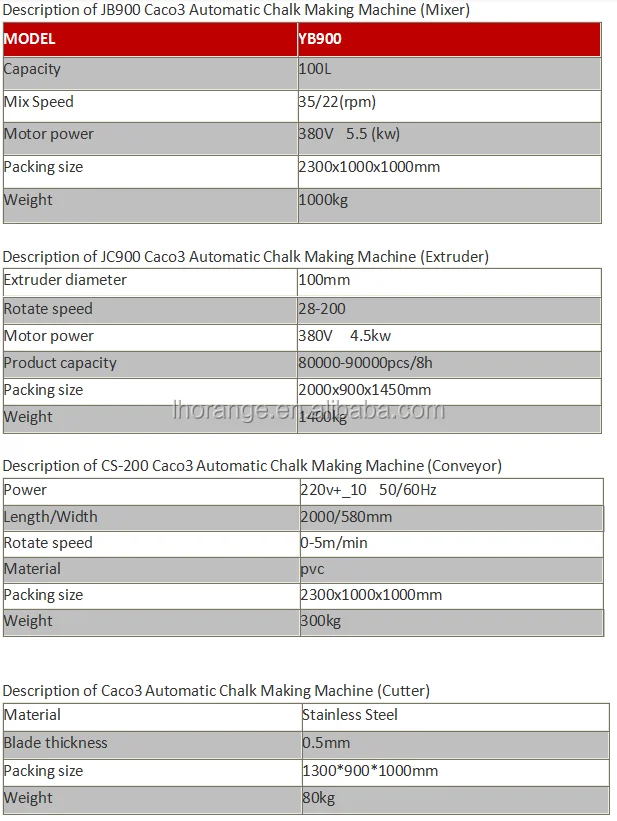 Description of JB900 Caco3 Automatic Chalk Making Machine (Mixer)

| MODEL | YB900 |
|---|---|
| Capacity | 100L |
| Mix Speed | 35/22(rpm) |
| Motor power | 380V 5.5 (kw) |
| Packing size | 2300x1000x1000mm |
| Weight | 1000kg |

Description of JC900 Caco3 Automatic Chalk Making Machine (Extruder)

| Extruder diameter | 100mm |
|---|---|
| Rotate speed | 28-200 |
| Motor power | 380V 4.5kw |
| Product capacity | 80000-90000pcs/8h |
| Packing size | 2000x900x1450mm |
| Weight | 1400kg |

lhorange.en.alibaba.com

Description of CS-200 Caco3 Automatic Chalk Making Machine (Conveyor)

| Power | 220v+_10 50/60Hz |
|---|---|
| Length/Width | 2000/580mm |
| Rotate speed | 0-5m/min |
| Material | pvc |
| Packing size | 2300x1000x1000mm |
| Weight | 300kg |

Description of Caco3 Automatic Chalk Making Machine (Cutter)

| Material | Stainless Steel |
|---|---|
| Blade thickness | 0.5mm |
| Packing size | 1300*900*1000mm |
| Weight | 80kg |